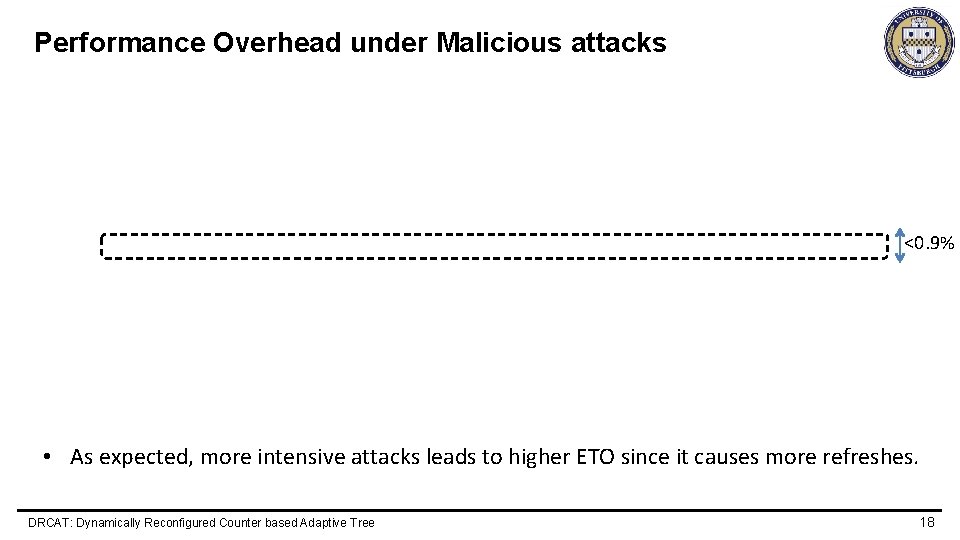 Performance Overhead under Malicious attacks

<0.9%

• As expected, more intensive attacks leads to higher ETO since it causes more refreshes.

DRCAT: Dynamically Reconfigured Counter based Adaptive Tree

18